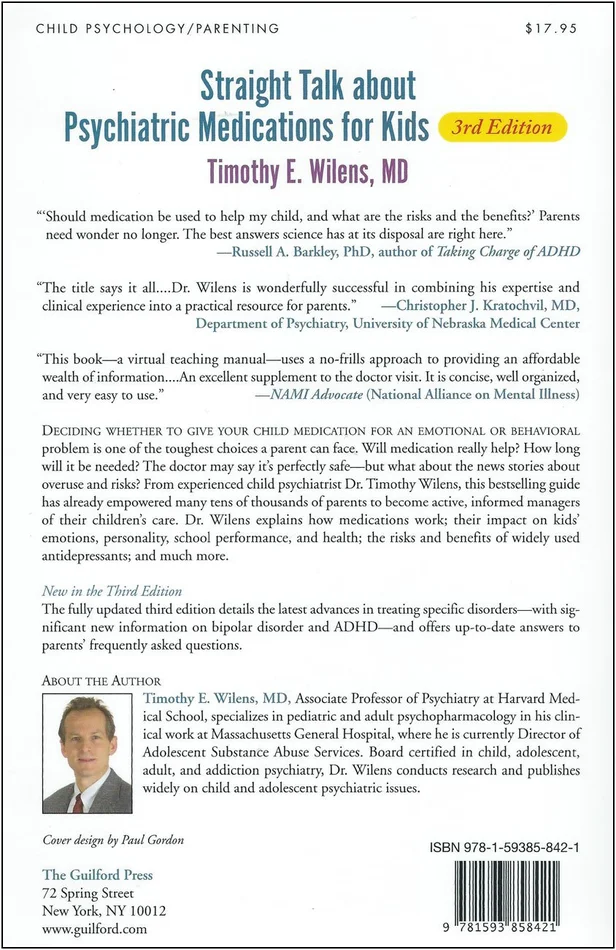 CHILD PSYCHOLOGY/PARENTING $17.95

Straight Talk about Psychiatric Medications for Kids 3rd Edition

Timothy E. Wilens, MD

"'Should medication be used to help my child, and what are the risks and the benefits?' Parents need wonder no longer. The best answers science has at its disposal are right here."
—Russell A. Barkley, PhD, author of Taking Charge of ADHD

"The title says it all....Dr. Wilens is wonderfully successful in combining his expertise and clinical experience into a practical resource for parents." —Christopher J. Kratochvil, MD, Department of Psychiatry, University of Nebraska Medical Center

"This book—a virtual teaching manual—uses a no-frills approach to providing an affordable wealth of information....An excellent supplement to the doctor visit. It is concise, well organized, and very easy to use."
—NAMI Advocate (National Alliance on Mental Illness)

DECIDING WHETHER TO GIVE YOUR CHILD MEDICATION FOR AN EMOTIONAL OR BEHAVIORAL problem is one of the toughest choices a parent can face. Will medication really help? How long will it be needed? The doctor may say it's perfectly safe—but what about the news stories about overuse and risks? From experienced child psychiatrist Dr. Timothy Wilens, this bestselling guide has already empowered many tens of thousands of parents to become active, informed managers of their children's care. Dr. Wilens explains how medications work; their impact on kids' emotions, personality, school performance, and health; the risks and benefits of widely used antidepressants; and much more.

New in the Third Edition
The fully updated third edition details the latest advances in treating specific disorders—with significant new information on bipolar disorder and ADHD—and offers up-to-date answers to parents' frequently asked questions.

ABOUT THE AUTHOR
Timothy E. Wilens, MD, Associate Professor of Psychiatry at Harvard Medical School, specializes in pediatric and adult psychopharmacology in his clinical work at Massachusetts General Hospital, where he is currently Director of Adolescent Substance Abuse Services. Board certified in child, adolescent, adult, and addiction psychiatry, Dr. Wilens conducts research and publishes widely on child and adolescent psychiatric issues.

Cover design by Paul Gordon

The Guilford Press
72 Spring Street
New York, NY 10012
www.guilford.com

ISBN 978-1-59385-842-1

9 781593 858421